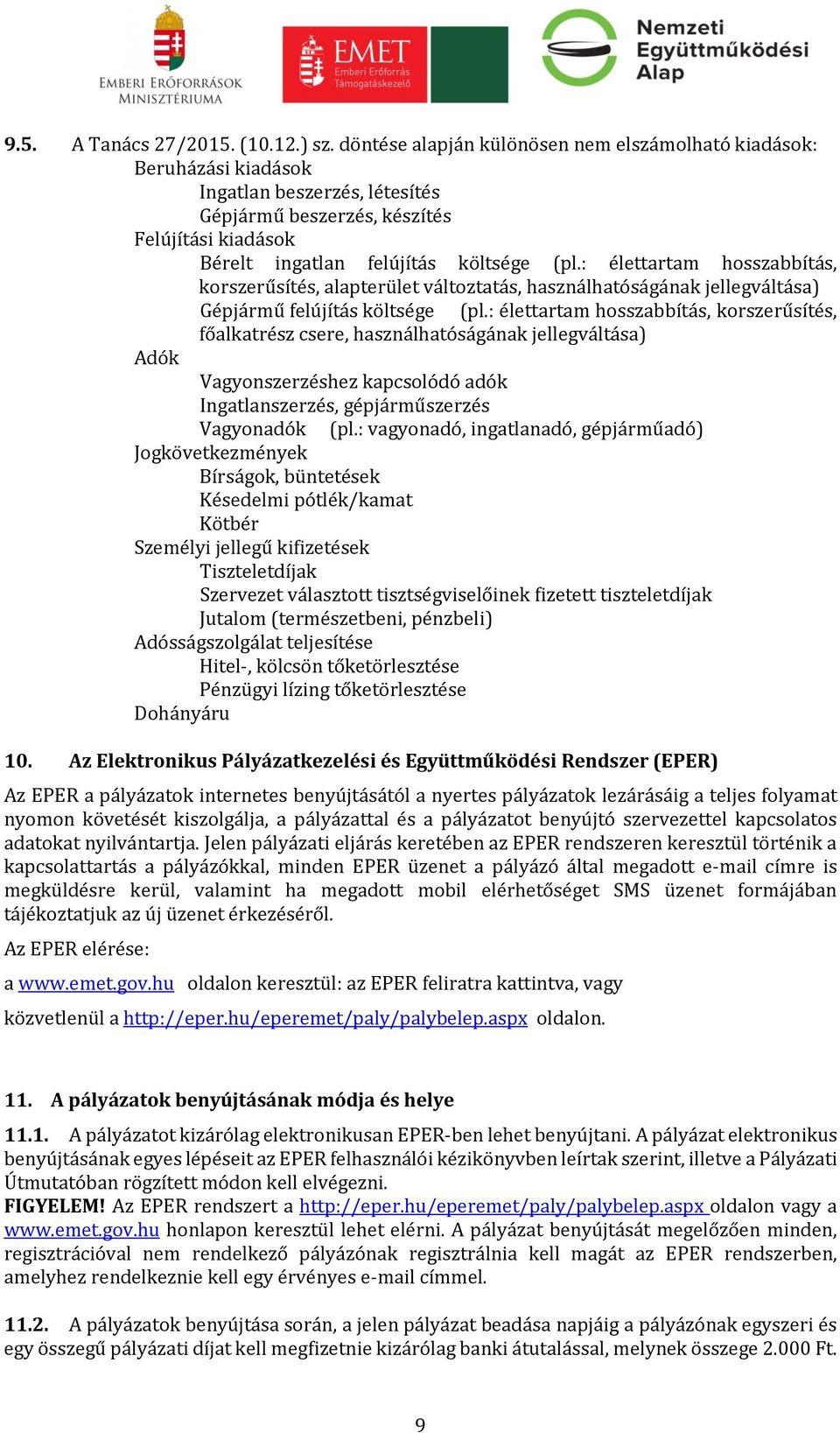 EMBERI ERŐFORRÁSOK MINISZTÉRIUMA

EMET Emberi Erőforrás Támogatáskezelő

Nemzeti Együttműködési Alap

9.5. A Tanács 27/2015. (10.12.) sz. döntése alapján különösen nem elszámolható kiadások:
Beruházási kiadások
Ingatlan beszerzés, létesítés
Gépjármű beszerzés, készítés
Felújítási kiadások
Bérelt ingatlan felújítás költsége (pl.: élettartam hosszabbítás, korszerűsítés, alapterület változtatás, használhatóságának jellegváltása)
Gépjármű felújítás költsége (pl.: élettartam hosszabbítás, korszerűsítés, főalkatrész csere, használhatóságának jellegváltása)
Adók
Vagyonszerzéshez kapcsolódó adók
Ingatlanszerzés, gépjárműszerzés
Vagyonadók (pl.: vagyonadó, ingatlanadó, gépjárműadó)
Jogkövetkezmények
Bírságok, büntetések
Késedelmi pótlék/kamat
Kötbér
Személyi jellegű kifizetések
Tiszteletdíjak
Szervezet választott tisztségviselőinek fizetett tiszteletdíjak
Jutalom (természetbeni, pénzbeli)
Adósságszolgálat teljesítése
Hitel-, kölcsön tőketörlesztése
Pénzügyi lízing tőketörlesztése
Dohányáru

10. Az Elektronikus Pályázatkezelési és Együttműködési Rendszer (EPER)

Az EPER a pályázatok internetes benyújtásától a nyertes pályázatok lezárásáig a teljes folyamat nyomon követését kiszolgálja, a pályázattal és a pályázatot benyújtó szervezettel kapcsolatos adatokat nyilvántartja. Jelen pályázati eljárás keretében az EPER rendszeren keresztül történik a kapcsolattartás a pályázókkal, minden EPER üzenet a pályázó által megadott e-mail címre is megküldésre kerül, valamint ha megadott mobil elérhetőséget SMS üzenet formájában tájékoztatjuk az új üzenet érkezéséről.

Az EPER elérése:

a www.emet.gov.hu oldalon keresztül: az EPER feliratra kattintva, vagy

közvetlenül a http://eper.hu/eperemet/paly/palybelep.aspx oldalon.

11. A pályázatok benyújtásának módja és helye

11.1. A pályázatot kizárólag elektronikusan EPER-ben lehet benyújtani. A pályázat elektronikus benyújtásának egyes lépéseit az EPER felhasználói kézikönyvben leírtak szerint, illetve a Pályázati Útmutatóban rögzített módon kell elvégezni.
FIGYELEM! Az EPER rendszert a http://eper.hu/eperemet/paly/palybelep.aspx oldalon vagy a www.emet.gov.hu honlapon keresztül lehet elérni. A pályázat benyújtását megelőzően minden, regisztrációval nem rendelkező pályázónak regisztrálnia kell magát az EPER rendszerben, amelyhez rendelkeznie kell egy érvényes e-mail címmel.

11.2. A pályázatok benyújtása során, a jelen pályázat beadása napjáig a pályázónak egyszeri és egy összegű pályázati díjat kell megfizetnie kizárólag banki átutalással, melynek összege 2.000 Ft.

9